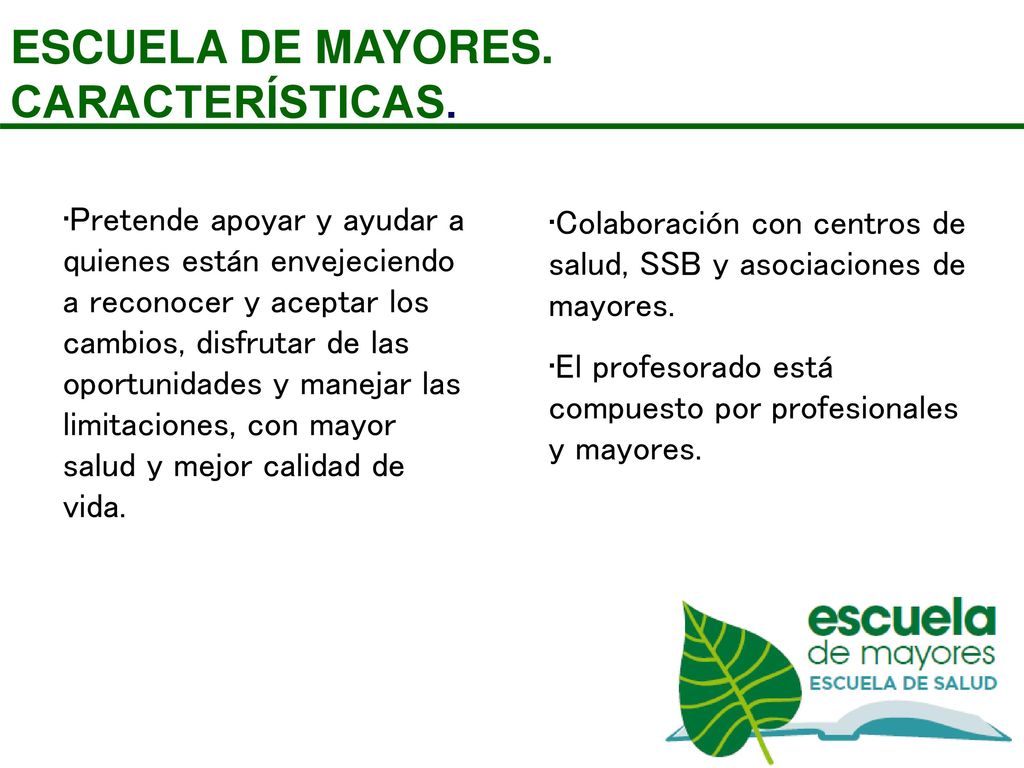 ESCUELA DE MAYORES. CARACTERÍSTICAS.

·Pretende apoyar y ayudar a quienes están envejeciendo a reconocer y aceptar los cambios, disfrutar de las oportunidades y manejar las limitaciones, con mayor salud y mejor calidad de vida.

·Colaboración con centros de salud, SSB y asociaciones de mayores.

·El profesorado está compuesto por profesionales y mayores.

escuela
de mayores
ESCUELA DE SALUD